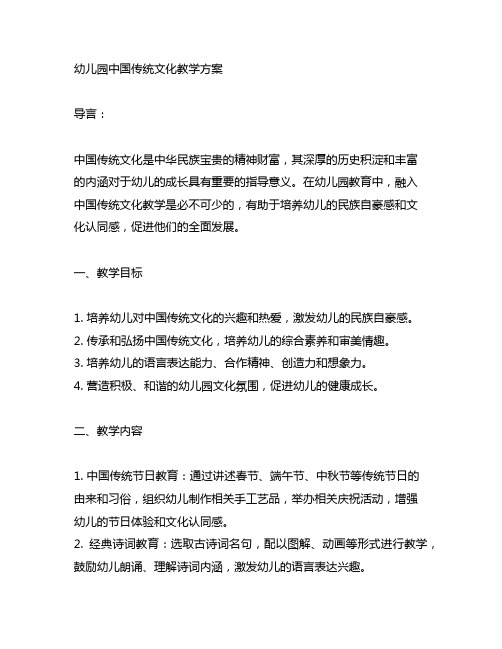 幼儿园中国传统文化教学方案

导言：

中国传统文化是中华民族宝贵的精神财富，其深厚的历史积淀和丰富的内涵对于幼儿的成长具有重要的指导意义。在幼儿园教育中，融入中国传统文化教学是必不可少的，有助于培养幼儿的民族自豪感和文化认同感，促进他们的全面发展。

一、教学目标

1. 培养幼儿对中国传统文化的兴趣和热爱，激发幼儿的民族自豪感。
2. 传承和弘扬中国传统文化，培养幼儿的综合素养和审美情趣。
3. 培养幼儿的语言表达能力、合作精神、创造力和想象力。
4. 营造积极、和谐的幼儿园文化氛围，促进幼儿的健康成长。

二、教学内容

1. 中国传统节日教育：通过讲述春节、端午节、中秋节等传统节日的由来和习俗，组织幼儿制作相关手工艺品，举办相关庆祝活动，增强幼儿的节日体验和文化认同感。
2. 经典诗词教育：选取古诗词名句，配以图解、动画等形式进行教学，鼓励幼儿朗诵、理解诗词内涵，激发幼儿的语言表达兴趣。